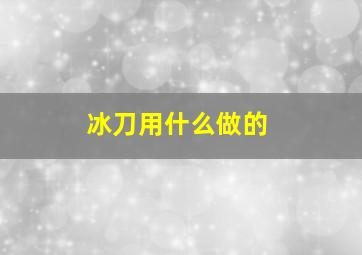 冰刀用什么做的